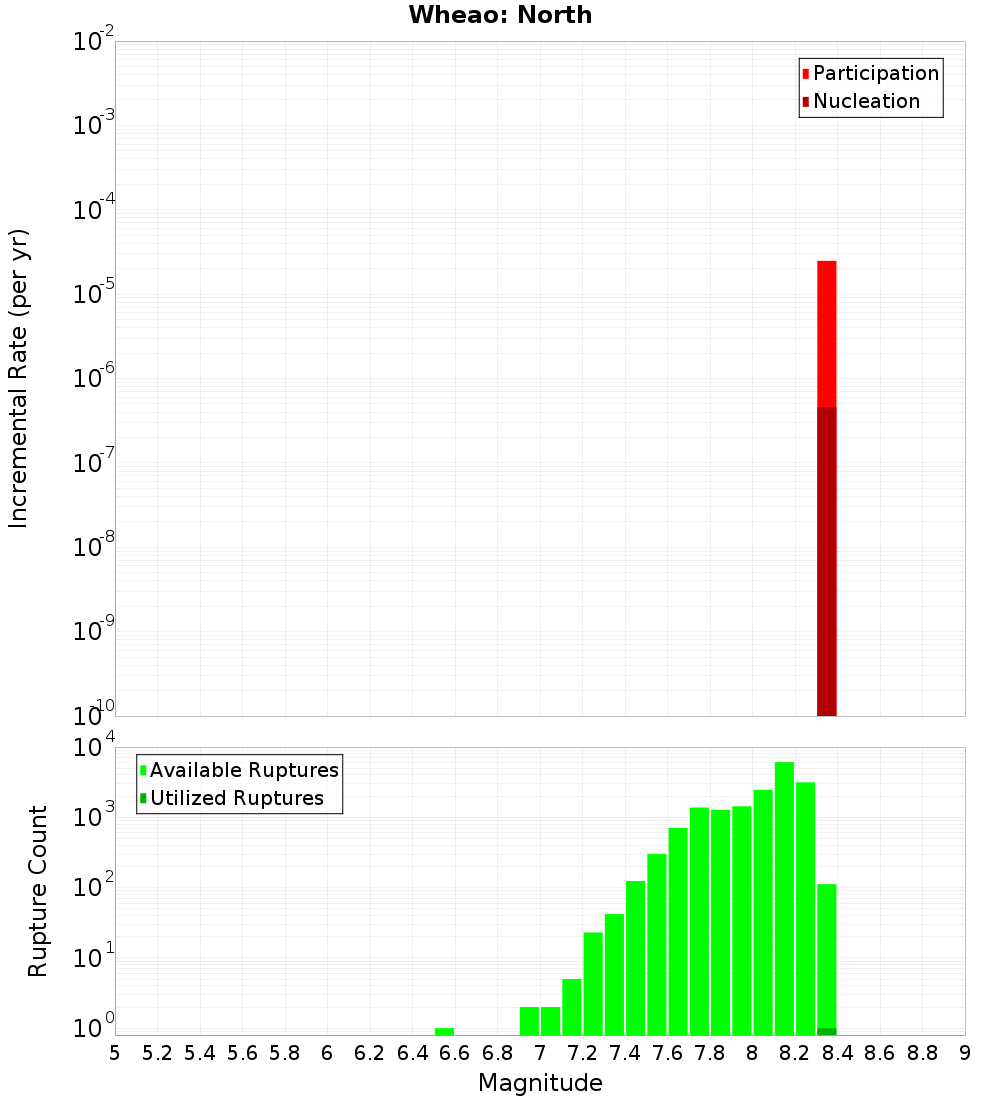 Wheao: North

Participation
Nucleation

Incremental Rate (per yr)

$10^{-2}$
$10^{-3}$
$10^{-4}$
$10^{-5}$
$10^{-6}$
$10^{-7}$
$10^{-8}$
$10^{-9}$
$10^{-10}$

Available Ruptures
Utilized Ruptures

Rupture Count

$10^{4}$
$10^{3}$
$10^{2}$
$10^{1}$
$10^{0}$

5 5.2 5.4 5.6 5.8 6 6.2 6.4 6.6 6.8 7 7.2 7.4 7.6 7.8 8 8.2 8.4 8.6 8.8 9

Magnitude